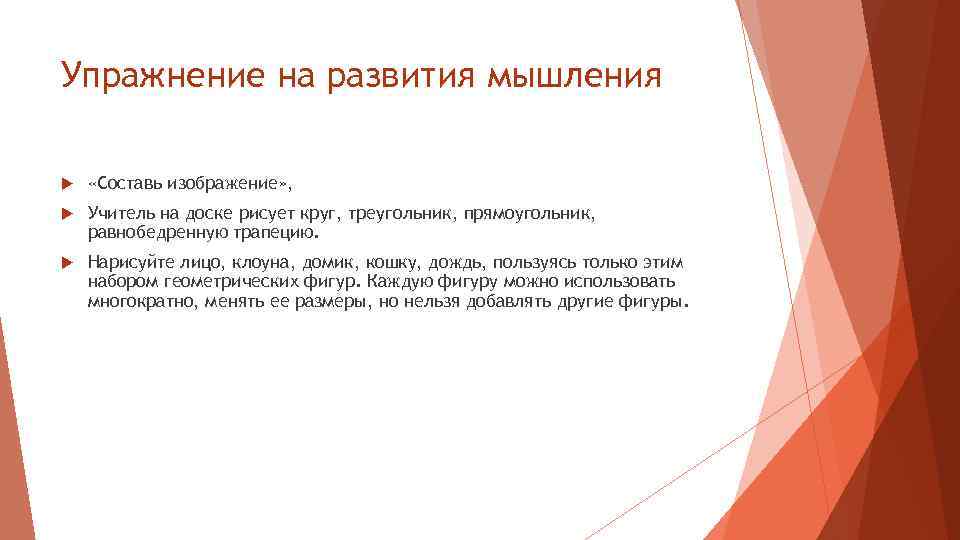 Упражнение на развития мышления

«Составь изображение»,

Учитель на доске рисует круг, треугольник, прямоугольник, равнобедренную трапецию.

Нарисуйте лицо, клоуна, домик, кошку, дождь, пользуясь только этим набором геометрических фигур. Каждую фигуру можно использовать многократно, менять ее размеры, но нельзя добавлять другие фигуры.